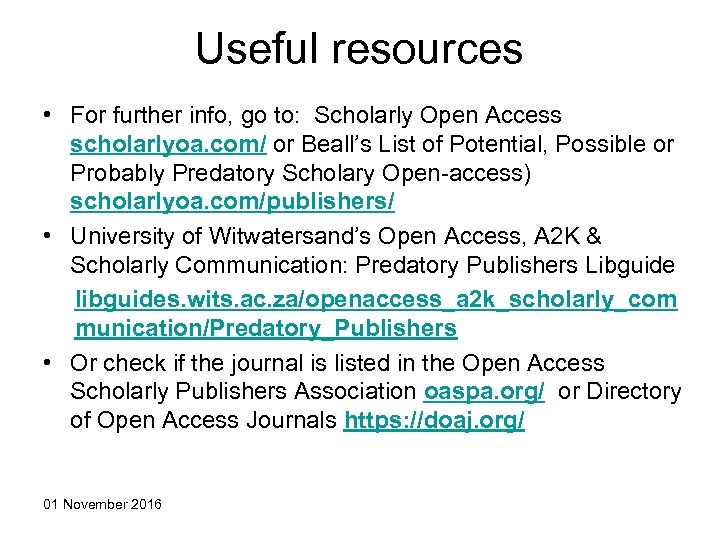 Useful resources

• For further info, go to: Scholarly Open Access scholarlyoa.com/ or Beall's List of Potential, Possible or Probably Predatory Scholary Open-access) scholarlyoa.com/publishers/

• University of Witwatersand's Open Access, A2K & Scholarly Communication: Predatory Publishers Libguide

libguides.wits.ac.za/openaccess_a2k_scholarly_communication/Predatory_Publishers

• Or check if the journal is listed in the Open Access Scholarly Publishers Association oaspa.org/ or Directory of Open Access Journals https://doaj.org/

01 November 2016